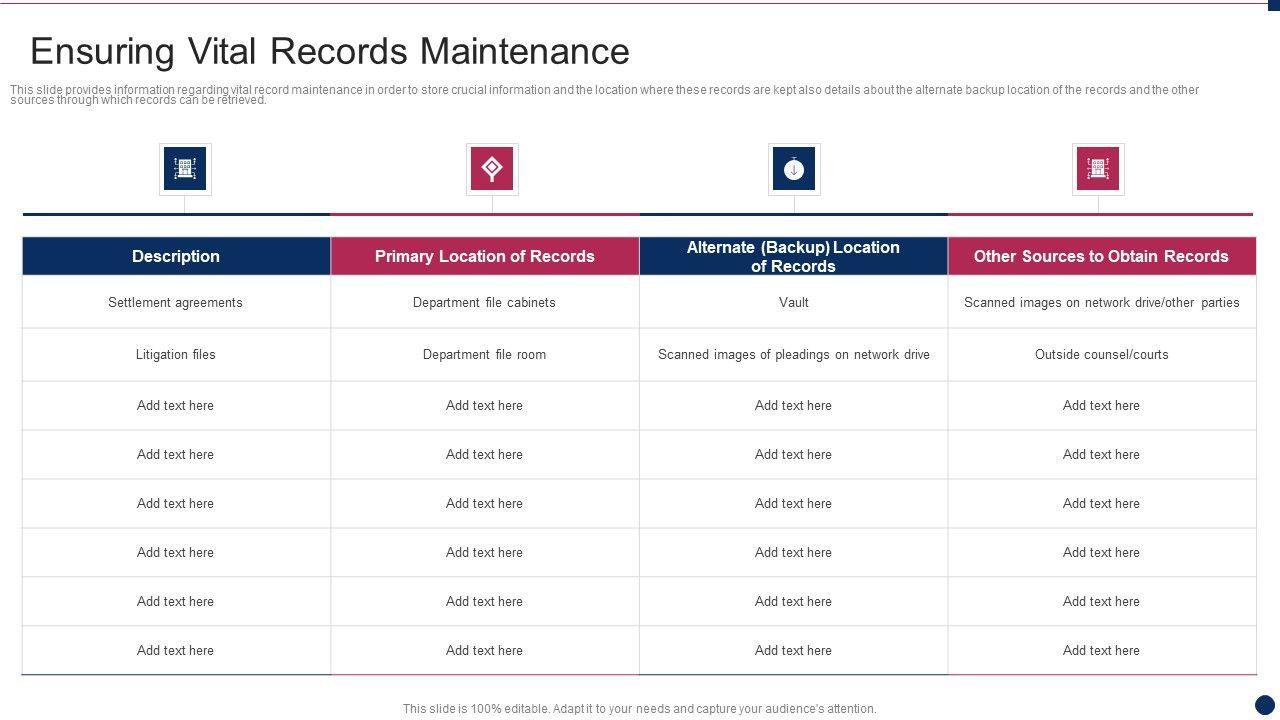 Ensuring Vital Records Maintenance

This slide provides information regarding vital record maintenance in order to store crucial information and the location where these records are kept also details about the alternate backup location of the records and the other sources through which records can be retrieved.

| Description | Primary Location of Records | Alternate (Backup) Location of Records | Other Sources to Obtain Records |
|---|---|---|---|
| Settlement agreements | Department file cabinets | Vault | Scanned images on network drive/other parties |
| Litigation files | Department file room | Scanned images of pleadings on network drive | Outside counsel/courts |
| Add text here | Add text here | Add text here | Add text here |
| Add text here | Add text here | Add text here | Add text here |
| Add text here | Add text here | Add text here | Add text here |
| Add text here | Add text here | Add text here | Add text here |
| Add text here | Add text here | Add text here | Add text here |
| Add text here | Add text here | Add text here | Add text here |

This slide is 100% editable. Adapt it to your needs and capture your audience's attention.